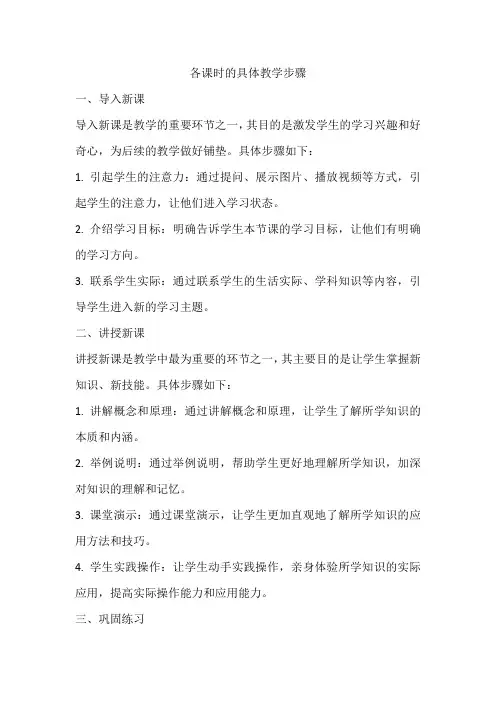 各课时的具体教学步骤

一、导入新课

导入新课是教学的重要环节之一，其目的是激发学生的学习兴趣和好奇心，为后续的教学做好铺垫。具体步骤如下：

1. 引起学生的注意力：通过提问、展示图片、播放视频等方式，引起学生的注意力，让他们进入学习状态。

2. 介绍学习目标：明确告诉学生本节课的学习目标，让他们有明确的学习方向。

3. 联系学生实际：通过联系学生的生活实际、学科知识等内容，引导学生进入新的学习主题。

二、讲授新课

讲授新课是教学中最为重要的环节之一，其主要目的是让学生掌握新知识、新技能。具体步骤如下：

1. 讲解概念和原理：通过讲解概念和原理，让学生了解所学知识的本质和内涵。

2. 举例说明：通过举例说明，帮助学生更好地理解所学知识，加深对知识的理解和记忆。

3. 课堂演示：通过课堂演示，让学生更加直观地了解所学知识的应用方法和技巧。

4. 学生实践操作：让学生动手实践操作，亲身体验所学知识的实际应用，提高实际操作能力和应用能力。

三、巩固练习